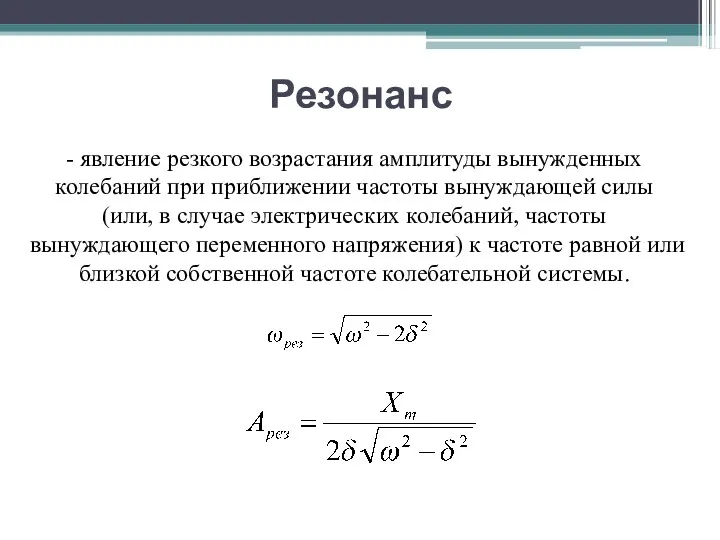 Резонанс

- явление резкого возрастания амплитуды вынужденных колебаний при приближении частоты вынуждающей силы (или, в случае электрических колебаний, частоты вынуждающего переменного напряжения) к частоте равной или близкой собственной частоте колебательной системы.

$\omega_{рез} = \sqrt{\omega^2 - 2\delta^2}$

$A_{рез} = \frac{X_m}{2\delta\sqrt{\omega^2 - \delta^2}}$